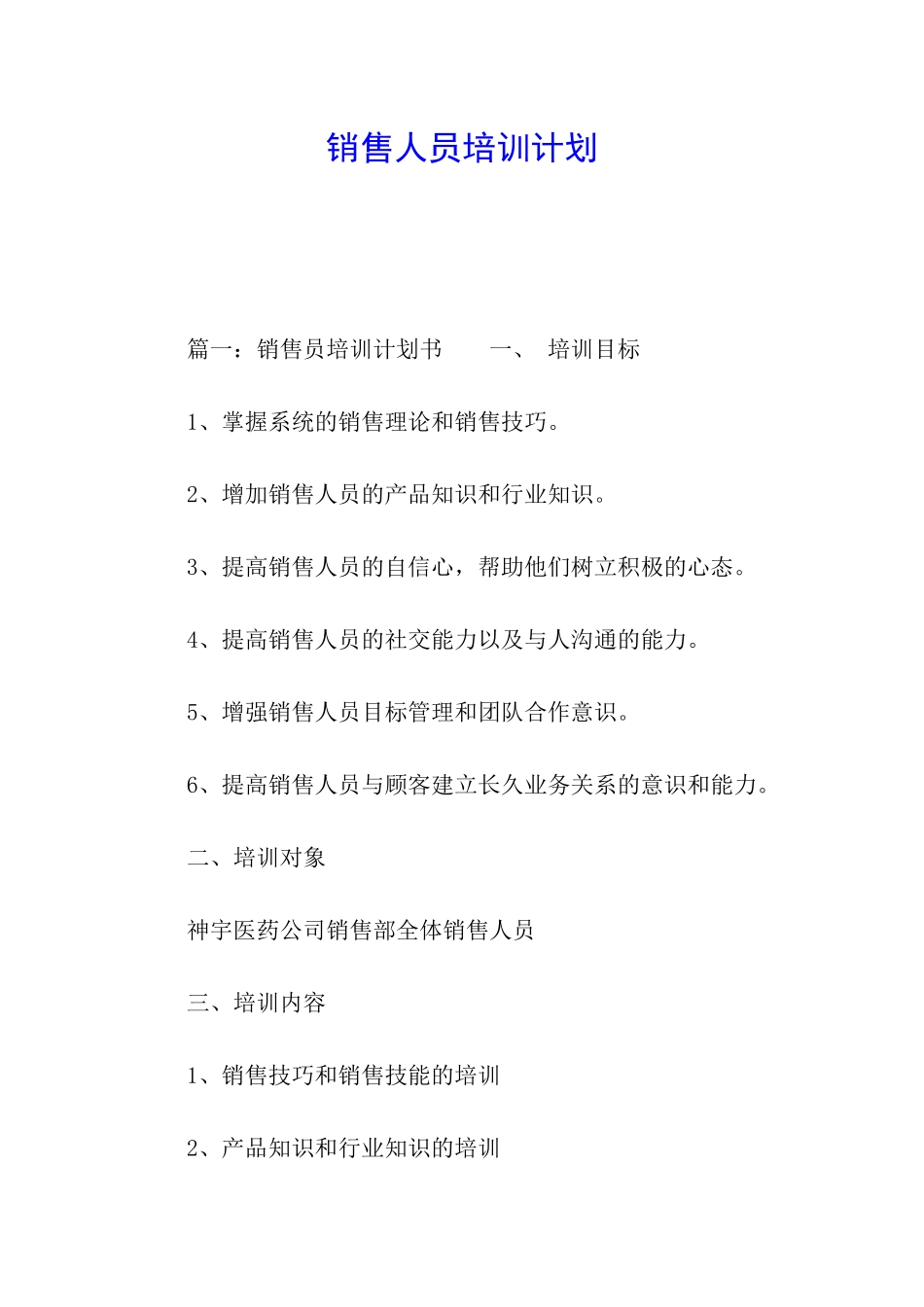 销售人员培训计划

篇一：销售员培训计划书　　一、　培训目标

1、掌握系统的销售理论和销售技巧。

2、增加销售人员的产品知识和行业知识。

3、提高销售人员的自信心，帮助他们树立积极的心态。

4、提高销售人员的社交能力以及与人沟通的能力。

5、增强销售人员目标管理和团队合作意识。

6、提高销售人员与顾客建立长久业务关系的意识和能力。

二、培训对象

神宇医药公司销售部全体销售人员

三、培训内容

1、销售技巧和销售技能的培训

2、产品知识和行业知识的培训